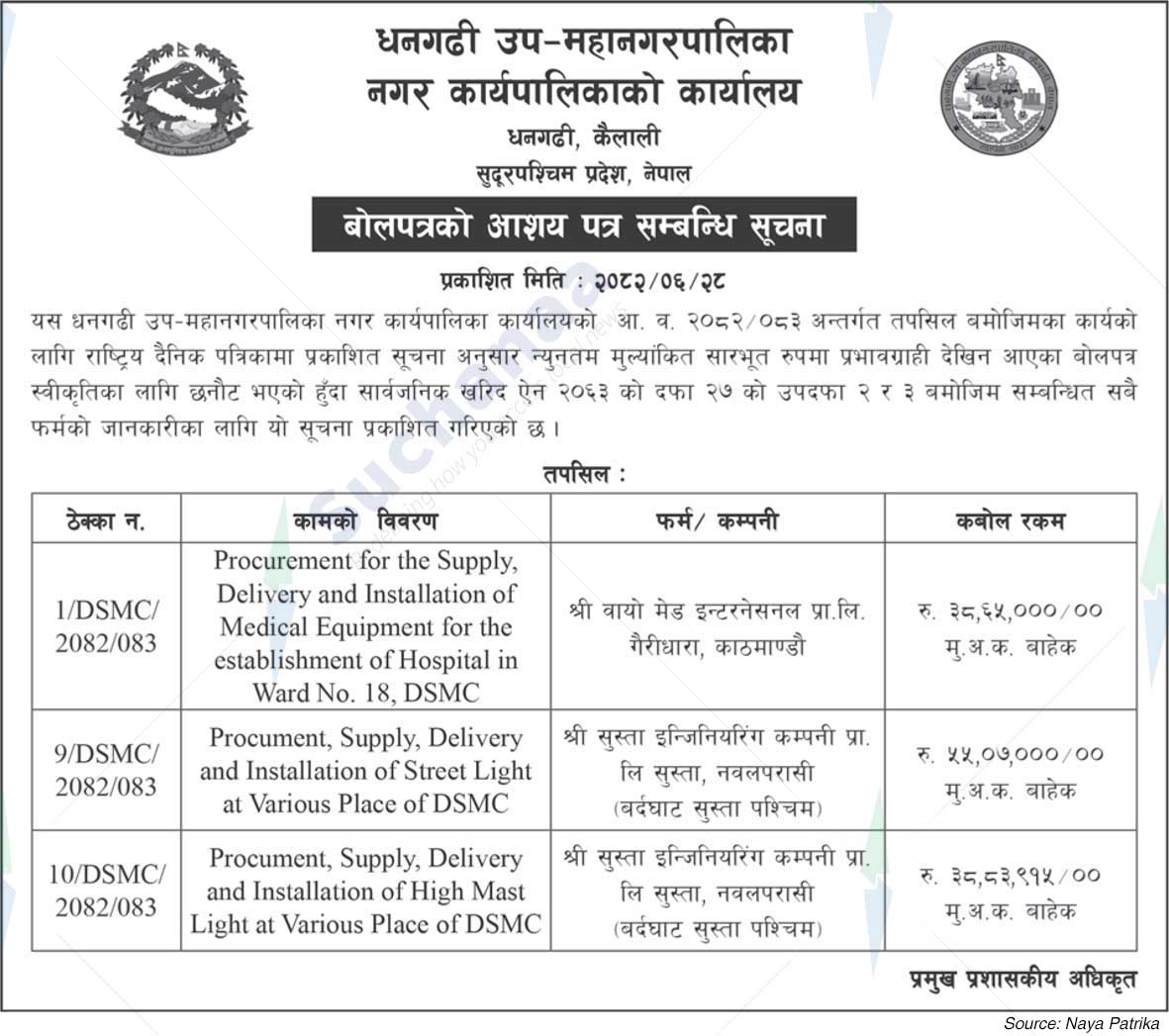 धनगढी उप-महानगरपालिका
नगर कार्यपालिकाको कार्यालय
धनगढी, कैलाली
सुदूरपश्चिम प्रदेश, नेपाल

बोलपत्रको आशय पत्र सम्बन्धि सूचना

प्रकाशित मिति : २०८२/०६/२८

यस धनगढी उप-महानगरपालिका नगर कार्यपालिका कार्यालयको आ. व. २०८२/०८३ अन्तर्गत तपसिल बमोजिमका कार्यको लागि राष्ट्रिय दैनिक पत्रिकामा प्रकाशित सूचना अनुसार न्युनतम मुल्यांकित सारभूत रुपमा प्रभावग्राही देखिन आएका बोलपत्र स्वीकृतिका लागि छनौट भएको हुँदा सार्वजनिक खरिद ऐन २०६३ को दफा २७ को उपदफा २ र ३ बमोजिम सम्बन्धित सबै फर्मको जानकारीका लागि यो सूचना प्रकाशित गरिएको छ।

तपसिल :

| ठेक्का न. | कामको विवरण | फर्म/ कम्पनी | कबोल रकम |
|---|---|---|---|
| 1/DSMC/ 2082/083 | Procurement for the Supply, Delivery and Installation of Medical Equipment for the establishment of Hospital in Ward No. 18, DSMC | श्री वायो मेड इन्टरनेसनल प्रा.लि. गैरीधारा, काठमाण्डौ | रु. ३८,६५,०००/०० मु.अ.क. बाहेक |
| 9/DSMC/ 2082/083 | Procument, Supply, Delivery and Installation of Street Light at Various Place of DSMC | श्री सुस्ता इन्जिनियरिंग कम्पनी प्रा. लि सुस्ता, नवलपरासी (बर्दघाट सुस्ता पश्चिम) | रु. ५५,०७,०००/०० मु.अ.क. बाहेक |
| 10/DSMC/ 2082/083 | Procument, Supply, Delivery and Installation of High Mast Light at Various Place of DSMC | श्री सुस्ता इन्जिनियरिंग कम्पनी प्रा. लि सुस्ता, नवलपरासी (बर्दघाट सुस्ता पश्चिम) | रु. ३८,८३,९१५/०० मु.अ.क. बाहेक |

प्रमुख प्रशासकीय अधिकृत

Source: Naya Patrika